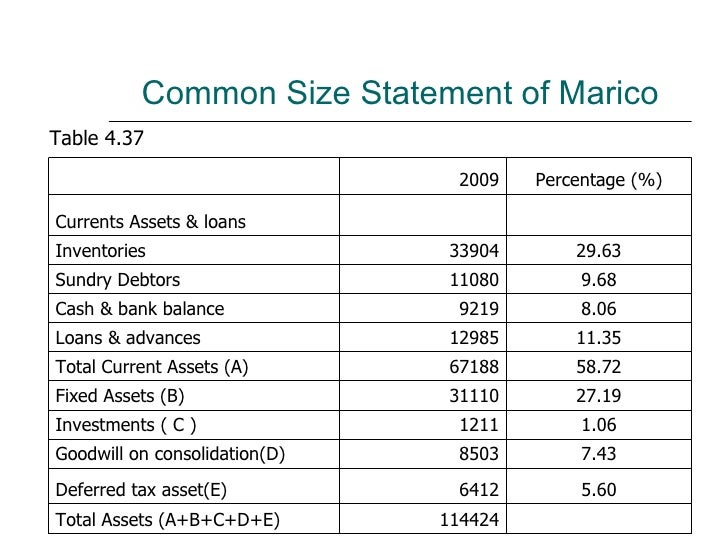 Common Size Statement of Marico

Table 4.37

| | 2009 | Percentage (%) |
|---|---|---|
| Currents Assets & loans | | |
| Inventories | 33904 | 29.63 |
| Sundry Debtors | 11080 | 9.68 |
| Cash & bank balance | 9219 | 8.06 |
| Loans & advances | 12985 | 11.35 |
| Total Current Assets (A) | 67188 | 58.72 |
| Fixed Assets (B) | 31110 | 27.19 |
| Investments ( C ) | 1211 | 1.06 |
| Goodwill on consolidation(D) | 8503 | 7.43 |
| Deferred tax asset(E) | 6412 | 5.60 |
| Total Assets (A+B+C+D+E) | 114424 | |